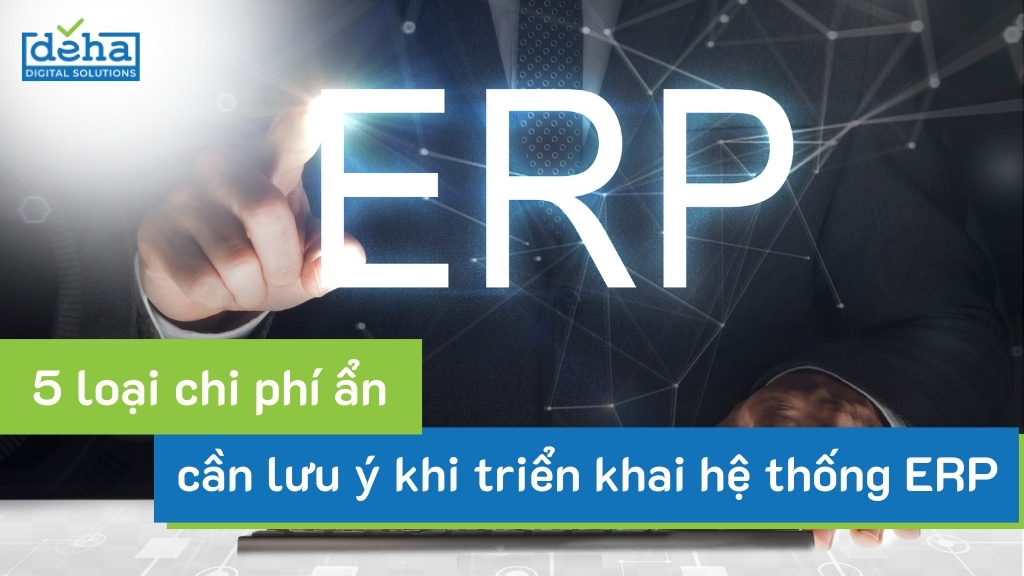 deha
DIGITAL SOLUTIONS

ERP

5 loại chi phí ẩn

cần lưu ý khi triển khai hệ thống ERP